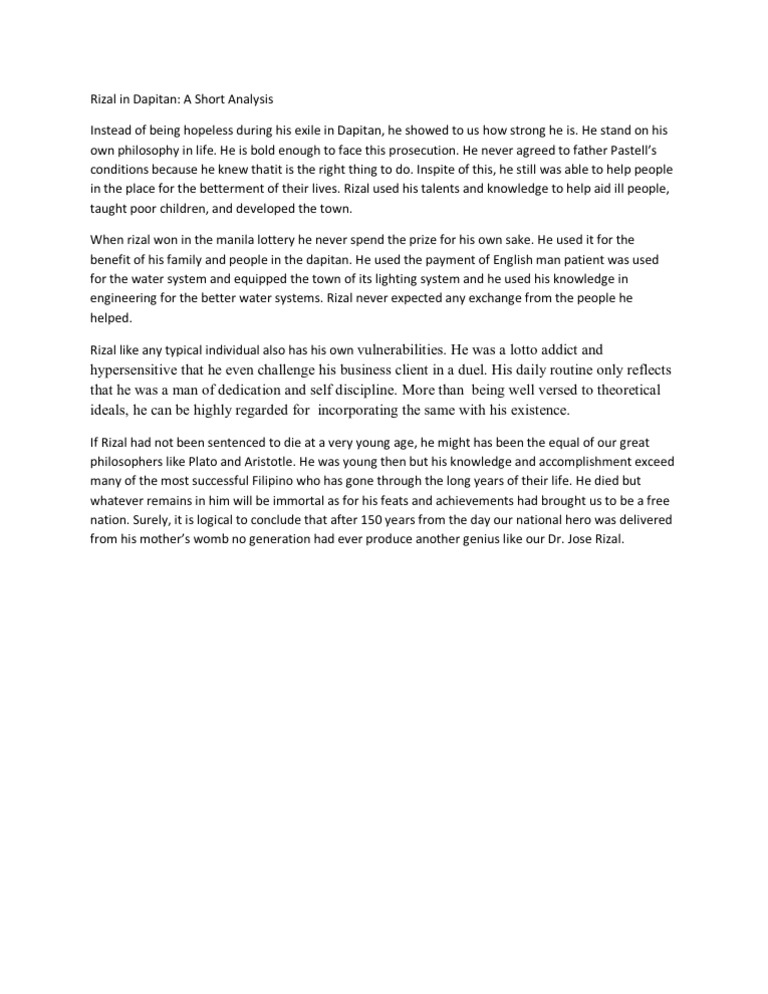 Rizal in Dapitan: A Short Analysis

Instead of being hopeless during his exile in Dapitan, he showed to us how strong he is. He stand on his own philosophy in life. He is bold enough to face this prosecution. He never agreed to father Pastell's conditions because he knew thatit is the right thing to do. Inspite of this, he still was able to help people in the place for the betterment of their lives. Rizal used his talents and knowledge to help aid ill people, taught poor children, and developed the town.

When rizal won in the manila lottery he never spend the prize for his own sake. He used it for the benefit of his family and people in the dapitan. He used the payment of English man patient was used for the water system and equipped the town of its lighting system and he used his knowledge in engineering for the better water systems. Rizal never expected any exchange from the people he helped.

Rizal like any typical individual also has his own vulnerabilities. He was a lotto addict and hypersensitive that he even challenge his business client in a duel. His daily routine only reflects that he was a man of dedication and self discipline. More than being well versed to theoretical ideals, he can be highly regarded for incorporating the same with his existence.

If Rizal had not been sentenced to die at a very young age, he might has been the equal of our great philosophers like Plato and Aristotle. He was young then but his knowledge and accomplishment exceed many of the most successful Filipino who has gone through the long years of their life. He died but whatever remains in him will be immortal as for his feats and achievements had brought us to be a free nation. Surely, it is logical to conclude that after 150 years from the day our national hero was delivered from his mother's womb no generation had ever produce another genius like our Dr. Jose Rizal.